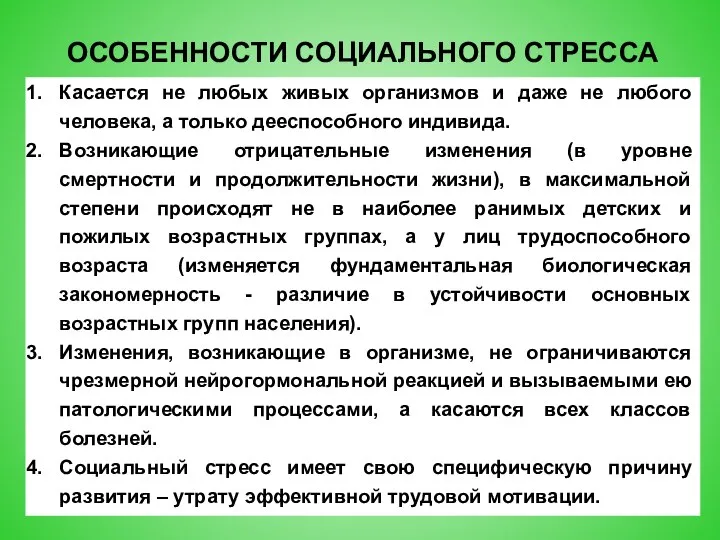 ОСОБЕННОСТИ СОЦИАЛЬНОГО СТРЕССА

1. Касается не любых живых организмов и даже не любого человека, а только дееспособного индивида.
2. Возникающие отрицательные изменения (в уровне смертности и продолжительности жизни), в максимальной степени происходят не в наиболее ранимых детских и пожилых возрастных группах, а у лиц трудоспособного возраста (изменяется фундаментальная биологическая закономерность - различие в устойчивости основных возрастных групп населения).
3. Изменения, возникающие в организме, не ограничиваются чрезмерной нейрогормональной реакцией и вызываемыми ею патологическими процессами, а касаются всех классов болезней.
4. Социальный стресс имеет свою специфическую причину развития – утрату эффективной трудовой мотивации.